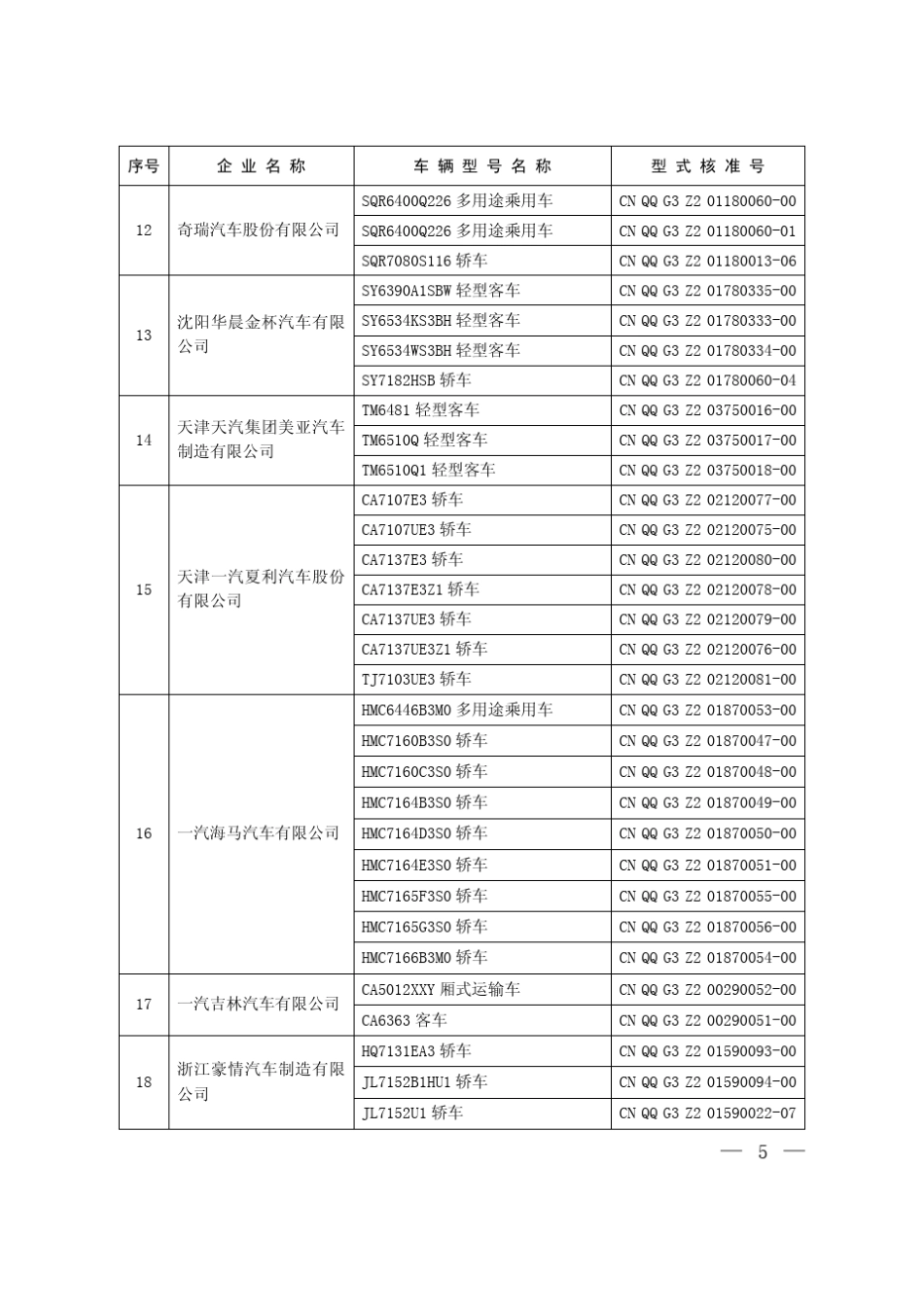 | 序号 | 企业名称 | 车辆型号名称 | 型式核准号 |
|---|---|---|---|
| 12 | 奇瑞汽车股份有限公司 | SQR6400Q226 多用途乘用车 | CN QQ G3 Z2 01180060-00 |
| | | SQR6400Q226 多用途乘用车 | CN QQ G3 Z2 01180060-01 |
| | | SQR7080S116 轿车 | CN QQ G3 Z2 01180013-06 |
| 13 | 沈阳华晨金杯汽车有限公司 | SY6390A1SBW 轻型客车 | CN QQ G3 Z2 01780335-00 |
| | | SY6534KS3BH 轻型客车 | CN QQ G3 Z2 01780333-00 |
| | | SY6534WS3BH 轻型客车 | CN QQ G3 Z2 01780334-00 |
| | | SY7182HSB 轿车 | CN QQ G3 Z2 01780060-04 |
| 14 | 天津天汽集团美亚汽车制造有限公司 | TM6481 轻型客车 | CN QQ G3 Z2 03750016-00 |
| | | TM6510Q 轻型客车 | CN QQ G3 Z2 03750017-00 |
| | | TM6510Q1 轻型客车 | CN QQ G3 Z2 03750018-00 |
| 15 | 天津一汽夏利汽车股份有限公司 | CA7107E3 轿车 | CN QQ G3 Z2 02120077-00 |
| | | CA7107UE3 轿车 | CN QQ G3 Z2 02120075-00 |
| | | CA7137E3 轿车 | CN QQ G3 Z2 02120080-00 |
| | | CA7137E3Z1 轿车 | CN QQ G3 Z2 02120078-00 |
| | | CA7137UE3 轿车 | CN QQ G3 Z2 02120079-00 |
| | | CA7137UE3Z1 轿车 | CN QQ G3 Z2 02120076-00 |
| | | TJ7103UE3 轿车 | CN QQ G3 Z2 02120081-00 |
| 16 | 一汽海马汽车有限公司 | HMC6446B3M0 多用途乘用车 | CN QQ G3 Z2 01870053-00 |
| | | HMC7160B3S0 轿车 | CN QQ G3 Z2 01870047-00 |
| | | HMC7160C3S0 轿车 | CN QQ G3 Z2 01870048-00 |
| | | HMC7164B3S0 轿车 | CN QQ G3 Z2 01870049-00 |
| | | HMC7164D3S0 轿车 | CN QQ G3 Z2 01870050-00 |
| | | HMC7164E3S0 轿车 | CN QQ G3 Z2 01870051-00 |
| | | HMC7165F3S0 轿车 | CN QQ G3 Z2 01870055-00 |
| | | HMC7165G3S0 轿车 | CN QQ G3 Z2 01870056-00 |
| | | HMC7166B3M0 轿车 | CN QQ G3 Z2 01870054-00 |
| 17 | 一汽吉林汽车有限公司 | CA5012XXY 厢式运输车 | CN QQ G3 Z2 00290052-00 |
| | | CA6363 客车 | CN QQ G3 Z2 00290051-00 |
| 18 | 浙江豪情汽车制造有限公司 | HQ7131EA3 轿车 | CN QQ G3 Z2 01590093-00 |
| | | JL7152B1HU1 轿车 | CN QQ G3 Z2 01590094-00 |
| | | JL7152U1 轿车 | CN QQ G3 Z2 01590022-07 |

— 5 —